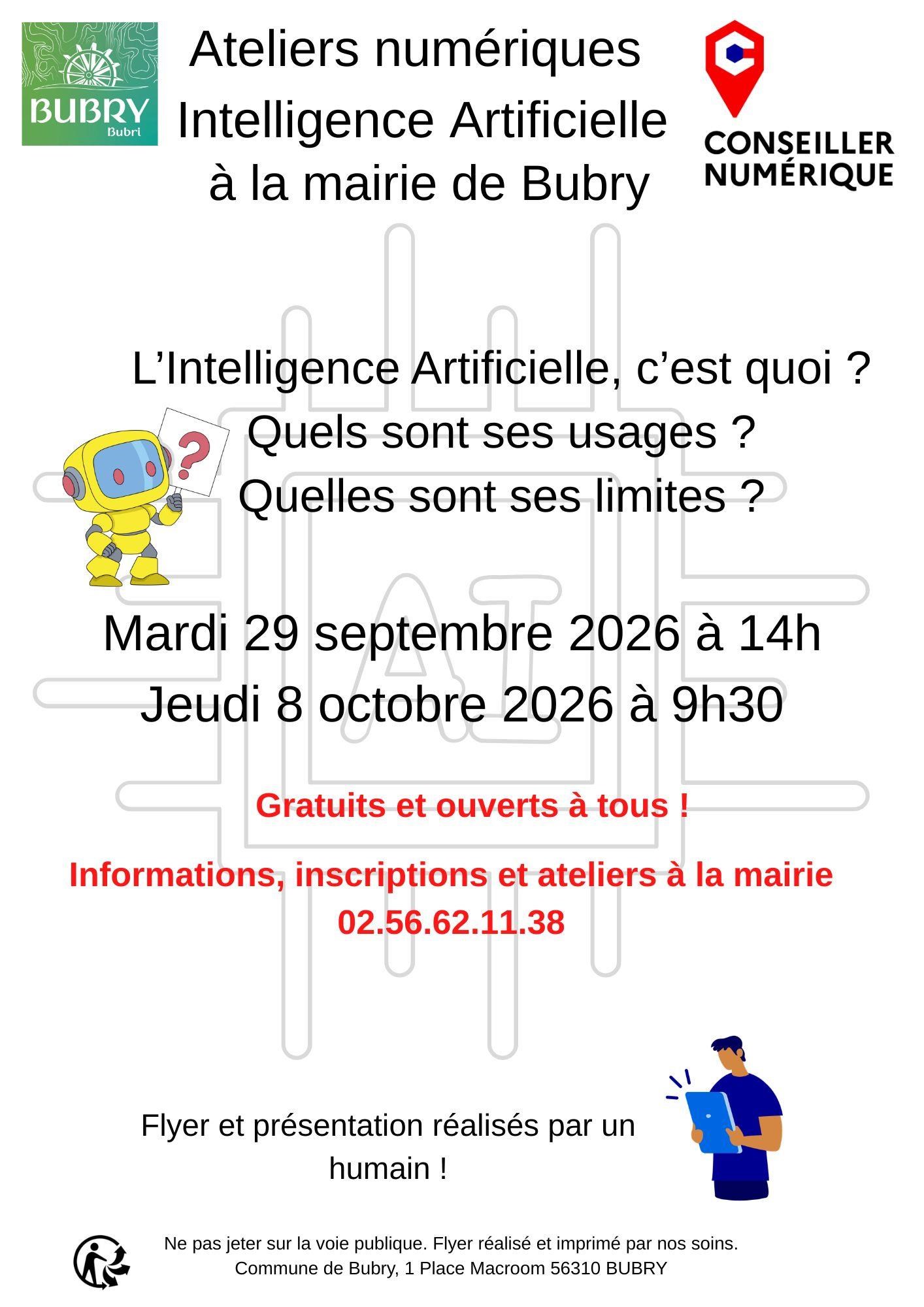 BUBRY
Bubri

Ateliers numériques
Intelligence Artificielle
à la mairie de Bubry

CONSEILLER NUMÉRIQUE

L’Intelligence Artificielle, c’est quoi ?
Quels sont ses usages ?
Quelles sont ses limites ?

?

AI

Mardi 29 septembre 2026 à 14h
Jeudi 8 octobre 2026 à 9h30

Gratuits et ouverts à tous !

Informations, inscriptions et ateliers à la mairie
02.56.62.11.38

Flyer et présentation réalisés par un humain !

Ne pas jeter sur la voie publique. Flyer réalisé et imprimé par nos soins.
Commune de Bubry, 1 Place Macroom 56310 BUBRY